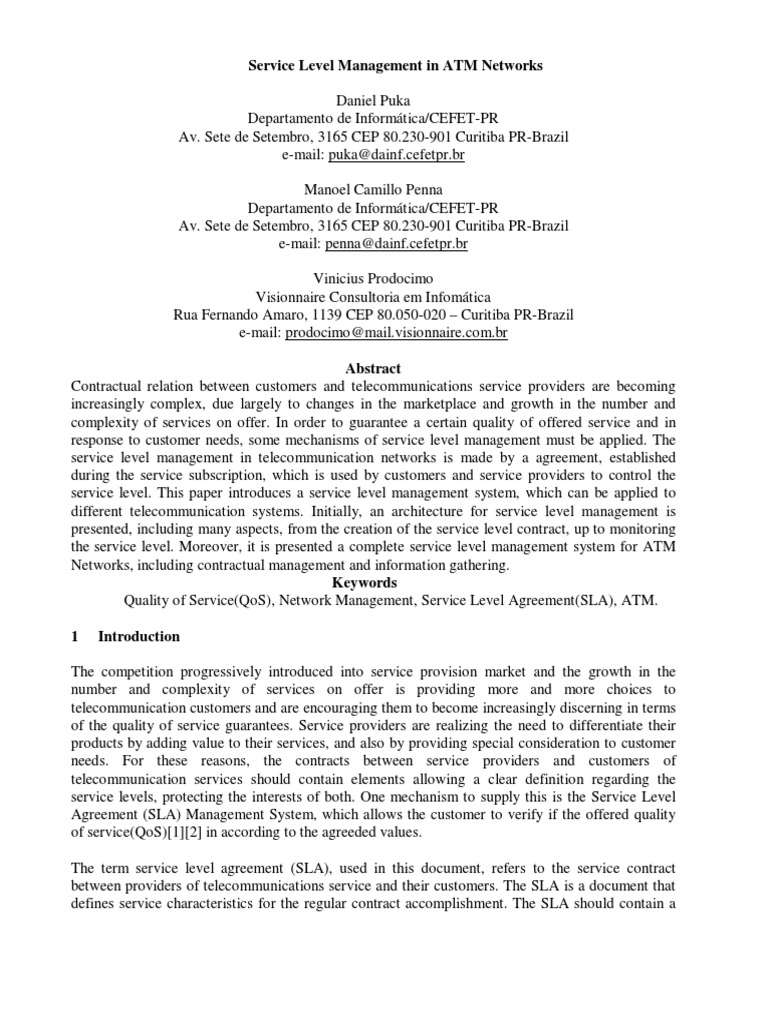 Service Level Management in ATM Networks

Daniel Puka
Departamento de Informática/CEFET-PR
Av. Sete de Setembro, 3165 CEP 80.230-901 Curitiba PR-Brazil
e-mail: puka@dainf.cefetpr.br

Manoel Camillo Penna
Departamento de Informática/CEFET-PR
Av. Sete de Setembro, 3165 CEP 80.230-901 Curitiba PR-Brazil
e-mail: penna@dainf.cefetpr.br

Vinicius Prodocimo
Visionnaire Consultoria em Infomática
Rua Fernando Amaro, 1139 CEP 80.050-020 – Curitiba PR-Brazil
e-mail: prodocimo@mail.visionnaire.com.br

Abstract
Contractual relation between customers and telecommunications service providers are becoming increasingly complex, due largely to changes in the marketplace and growth in the number and complexity of services on offer. In order to guarantee a certain quality of offered service and in response to customer needs, some mechanisms of service level management must be applied. The service level management in telecommunication networks is made by a agreement, established during the service subscription, which is used by customers and service providers to control the service level. This paper introduces a service level management system, which can be applied to different telecommunication systems. Initially, an architecture for service level management is presented, including many aspects, from the creation of the service level contract, up to monitoring the service level. Moreover, it is presented a complete service level management system for ATM Networks, including contractual management and information gathering.
Keywords
Quality of Service(QoS), Network Management, Service Level Agreement(SLA), ATM.

1 Introduction

The competition progressively introduced into service provision market and the growth in the number and complexity of services on offer is providing more and more choices to telecommunication customers and are encouraging them to become increasingly discerning in terms of the quality of service guarantees. Service providers are realizing the need to differentiate their products by adding value to their services, and also by providing special consideration to customer needs. For these reasons, the contracts between service providers and customers of telecommunication services should contain elements allowing a clear definition regarding the service levels, protecting the interests of both. One mechanism to supply this is the Service Level Agreement (SLA) Management System, which allows the customer to verify if the offered quality of service(QoS)[1][2] in according to the agreeded values.

The term service level agreement (SLA), used in this document, refers to the service contract between providers of telecommunications service and their customers. The SLA is a document that defines service characteristics for the regular contract accomplishment. The SLA should contain a